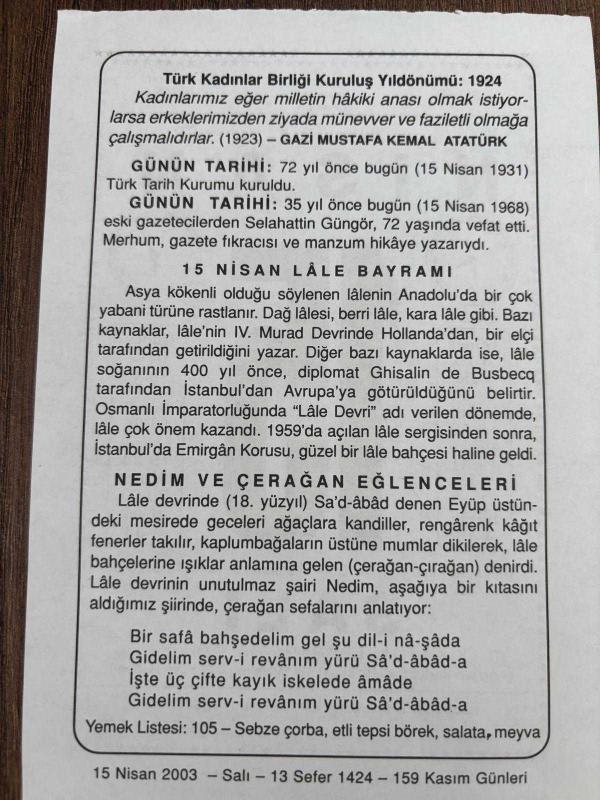 Türk Kadınlar Birliği Kuruluş Yıldönümü: 1924

Kadınlarımız eğer milletin hâkiki anası olmak istiyorlarsa erkeklerimizden ziyada münevver ve faziletli olmağa çalışmalıdırlar. (1923) – GAZİ MUSTAFA KEMAL ATATÜRK

GÜNÜN TARİHİ: 72 yıl önce bugün (15 Nisan 1931) Türk Tarih Kurumu kuruldu.

GÜNÜN TARİHİ: 35 yıl önce bugün (15 Nisan 1968) eski gazetecilerden Selahattin Güngör, 72 yaşında vefat etti. Merhum, gazete fıkracısı ve manzum hikâye yazarıydı.

15 NİSAN LÂLE BAYRAMI

Asya kökenli olduğu söylenen lâlenin Anadolu'da bir çok yabani türüne rastlanır. Dağ lâlesi, berri lâle, kara lâle gibi. Bazı kaynaklar, lâle'nin IV. Murad Devrinde Hollanda'dan, bir elçi tarafından getirildiğini yazar. Diğer bazı kaynaklarda ise, lâle soğanının 400 yıl önce, diplomat Ghisalin de Busbecq tarafından İstanbul'dan Avrupa'ya götürüldüğünü belirtir. Osmanlı İmparatorluğunda "Lâle Devri" adı verilen dönemde, lâle çok önem kazandı. 1959'da açılan lâle sergisinden sonra, İstanbul'da Emirgân Korusu, güzel bir lâle bahçesi haline geldi.

NEDİM VE ÇERAĞAN EĞLENCELERİ

Lâle devrinde (18. yüzyıl) Sa'd-âbâd denen Eyüp üstündeki mesirede geceleri ağaçlara kandiller, rengârenk kâğıt fenerler takılır, kaplumbağaların üstüne mumlar dikilerek, lâle bahçelerine ışıklar anlamına gelen (çerağan-çırağan) denirdi. Lâle devrinin unutulmaz şairi Nedim, aşağıya bir kıtasını aldığımız şiirinde, çerağan sefalarını anlatıyor:

Bir safâ bahşedelim gel şu dil-i nâ-şâda
Gidelim serv-i revânım yürü Sâ'd-âbâd-a
İşte üç çifte kayık iskelede âmâde
Gidelim serv-i revânım yürü Sâ'd-âbâd-a

Yemek Listesi: 105 – Sebze çorba, etli tepsi börek, salata, meyva

15 Nisan 2003 – Salı – 13 Sefer 1424 – 159 Kasım Günleri